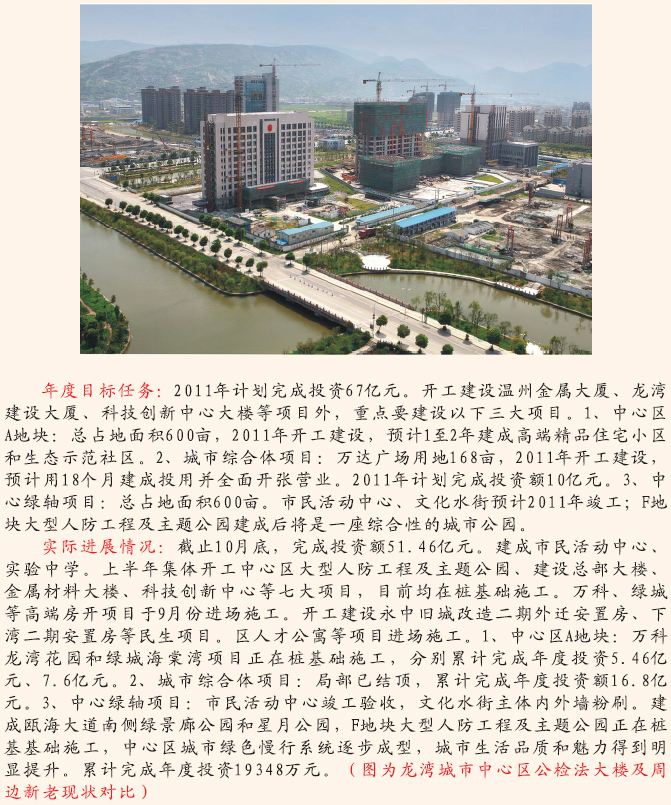 年度目标任务：2011年计划完成投资67亿元。开工建设温州金属大厦、龙湾建设大厦、科技创新中心大楼等项目外，重点要建设以下三大项目。1、中心区A地块：总占地面积600亩，2011年开工建设，预计1至2年建成高端精品住宅小区和生态示范社区。2、城市综合体项目：万达广场用地168亩，2011年开工建设，预计用18个月建成投用并全面开张营业。2011年计划完成投资额10亿元。3、中心绿轴项目：总占地面积600亩。市民活动中心、文化水街预计2011年竣工；F地块大型人防工程及主题公园建成后将是一座综合性的城市公园。

实际进展情况：截止10月底，完成投资额51.46亿元。建成市民活动中心、实验中学。上半年集体开工中心区大型人防工程及主题公园、建设总部大楼、金属材料大楼、科技创新中心等七大项目，目前均在桩基础施工。万科、绿城等高端房开项目于9月份进场施工。开工建设永中旧城改造二期外迁安置房、下湾二期安置房等民生项目。区人才公寓等项目进场施工。1、中心区A地块：万科龙湾花园和绿城海棠湾项目正在桩基础施工，分别累计完成年度投资5.46亿元、7.6亿元。2、城市综合体项目：局部已结顶，累计完成年度投资额16.8亿元。3、中心绿轴项目：市民活动中心竣工验收，文化水街主体内外墙粉刷。建成瓯海大道南侧绿景廊公园和星月公园，F地块大型人防工程及主题公园正在桩基基础施工，中心区城市绿色慢行系统逐步成型，城市生活品质和魅力得到明显提升。累计完成年度投资19348万元。（图为龙湾城市中心区公检法大楼及周边新老现状对比）